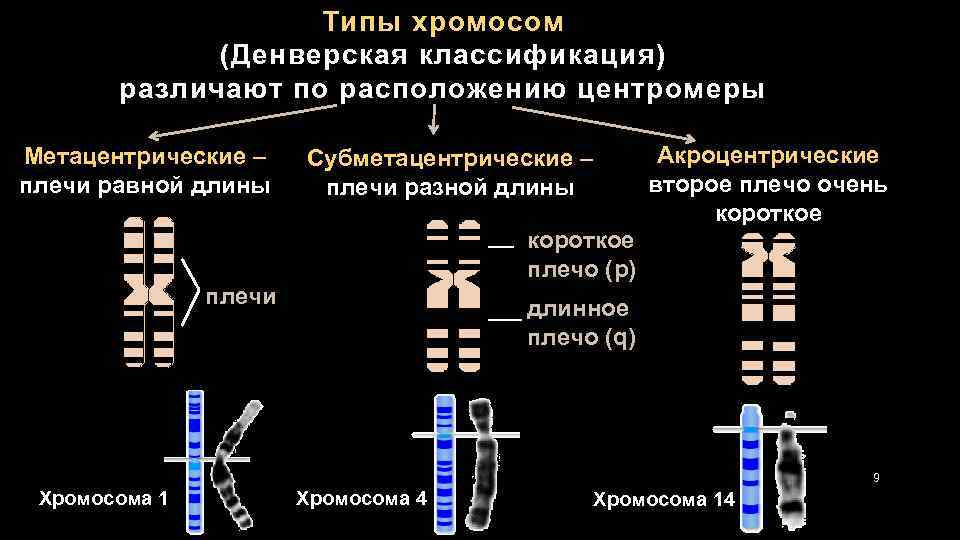 Типы хромосом
(Денверская классификация)
различают по расположению центромеры

Метацентрические –
плечи равной длины

плечи

Хромосома 1

Субметацентрические –
плечи разной длины

короткое
плечо (p)

длинное
плечо (q)

Хромосома 4

Акроцентрические
второе плечо очень
короткое

Хромосома 14

9